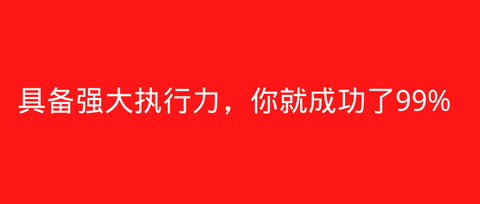 具备强大执行力，你就成功了99%